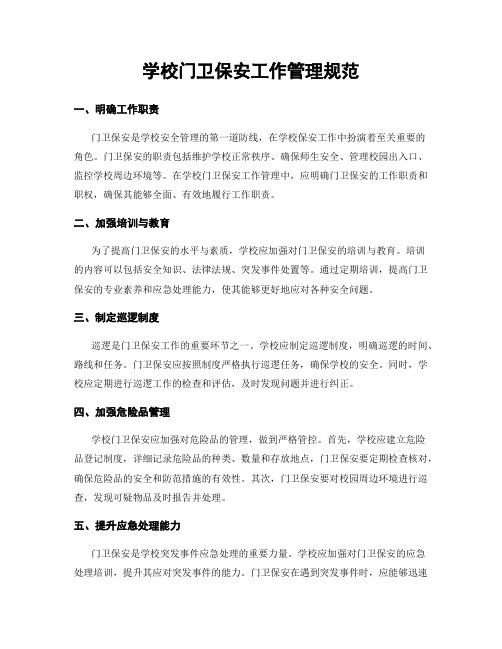 学校门卫保安工作管理规范

一、明确工作职责

门卫保安是学校安全管理的第一道防线，在学校保安工作中扮演着至关重要的角色。门卫保安的职责包括维护学校正常秩序、确保师生安全、管理校园出入口、监控学校周边环境等。在学校门卫保安工作管理中，应明确门卫保安的工作职责和职权，确保其能够全面、有效地履行工作职责。

二、加强培训与教育

为了提高门卫保安的水平与素质，学校应加强对门卫保安的培训与教育。培训的内容可以包括安全知识、法律法规、突发事件处置等。通过定期培训，提高门卫保安的专业素养和应急处理能力，使其能够更好地应对各种安全问题。

三、制定巡逻制度

巡逻是门卫保安工作的重要环节之一。学校应制定巡逻制度，明确巡逻的时间、路线和任务。门卫保安应按照制度严格执行巡逻任务，确保学校的安全。同时，学校应定期进行巡逻工作的检查和评估，及时发现问题并进行纠正。

四、加强危险品管理

学校门卫保安应加强对危险品的管理，做到严格管控。首先，学校应建立危险品登记制度，详细记录危险品的种类、数量和存放地点，门卫保安要定期检查核对，确保危险品的安全和防范措施的有效性。其次，门卫保安要对校园周边环境进行巡查，发现可疑物品及时报告并处理。

五、提升应急处理能力

门卫保安是学校突发事件应急处理的重要力量。学校应加强对门卫保安的应急处理培训，提升其应对突发事件的能力。门卫保安在遇到突发事件时，应能够迅速